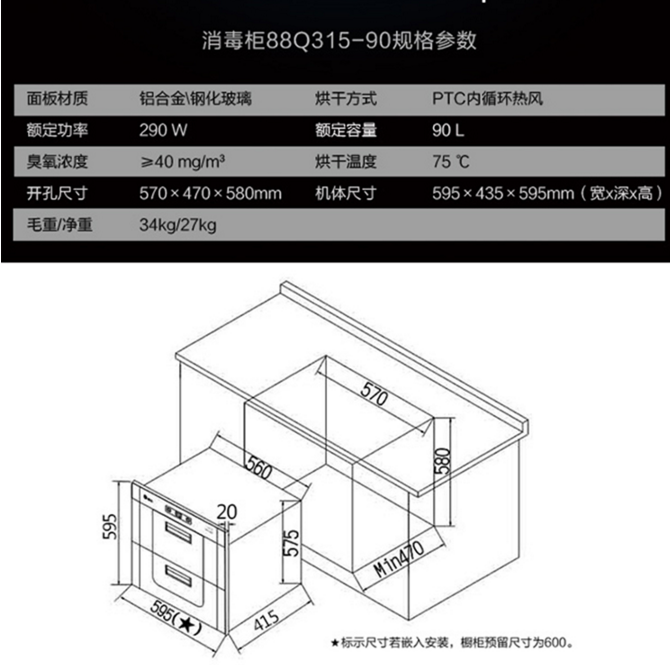 消毒柜88Q315-90规格参数

| 面板材质 | 铝合金\钢化玻璃 | 烘干方式 | PTC内循环热风 |
|---|---|---|---|
| 额定功率 | 290 W | 额定容量 | 90 L |
| 臭氧浓度 | ≥40 mg/m³ | 烘干温度 | 75 ℃ |
| 开孔尺寸 | 570×470×580mm | 机体尺寸 | 595×435×595mm（宽x深x高） |
| 毛重/净重 | 34kg/27kg | | |

570
580
560
20
595
575
Min470
595(★)
415

★标示尺寸若嵌入安装，橱柜预留尺寸为600。